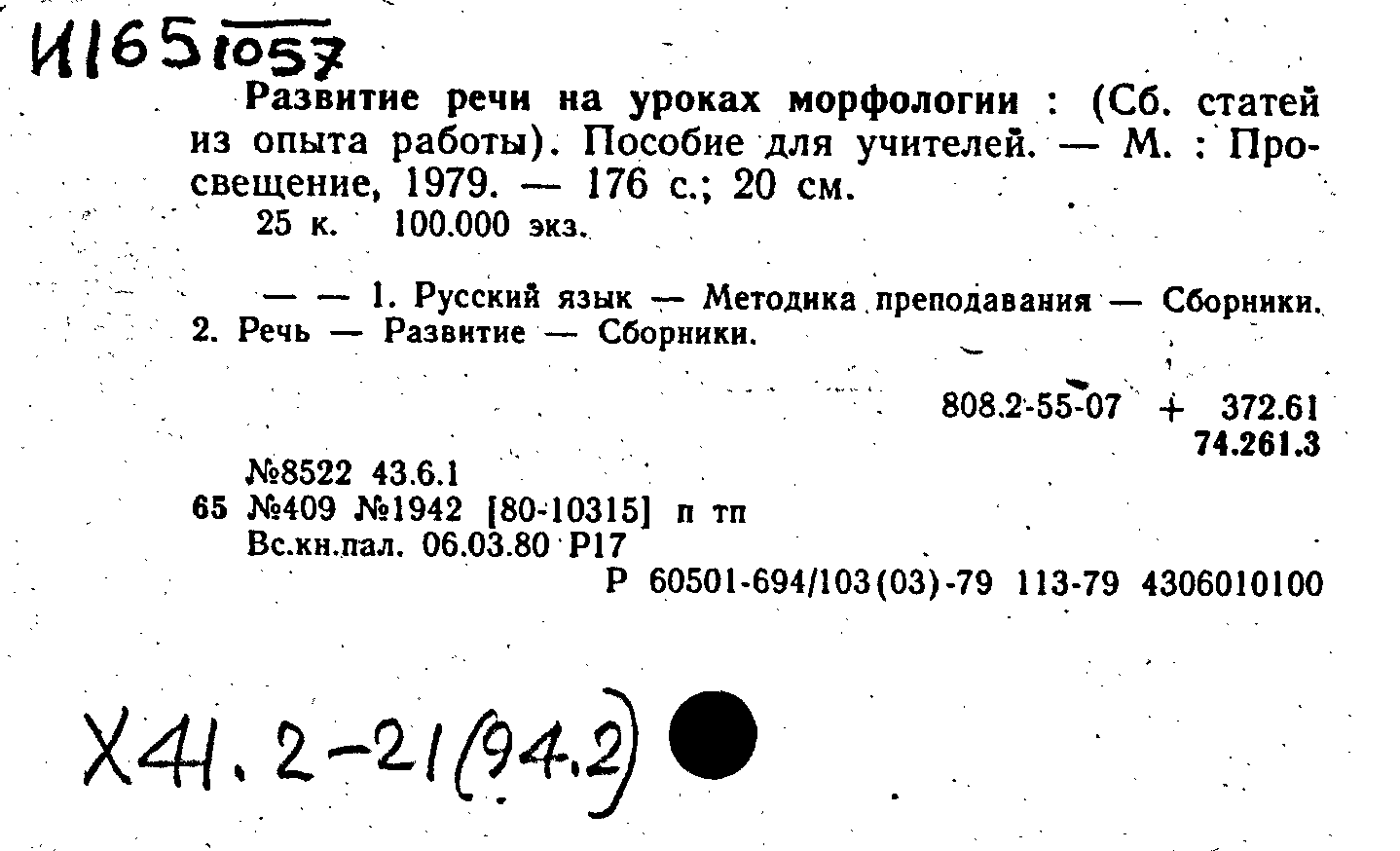 И165 1057

Развитие речи на уроках морфологии : (Сб. статей из опыта работы). Пособие для учителей. — М. : Просвещение, 1979. — 176 с.; 20 см.
25 к. 100.000 экз.

— — 1. Русский язык — Методика преподавания — Сборники. 2. Речь — Развитие — Сборники.

808.2-55-07 + 372.61
74.261.3

№8522 43.6.1
65 №409 №1942 [80-10315] п тп
Вс.кн.пал. 06.03.80 Р17
Р 60501-694/103(03)-79 113-79 4306010100

Х41.2-21(94.2)